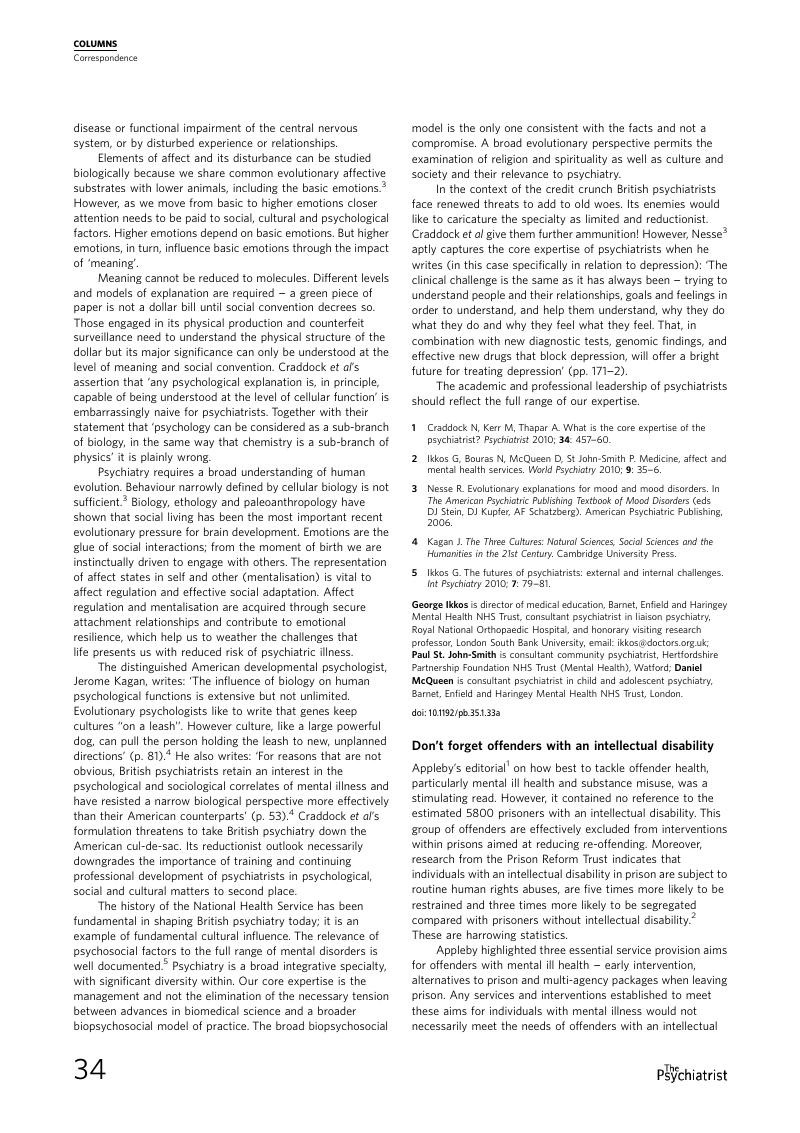 COLUMNS
Correspondence

disease or functional impairment of the central nervous system, or by disturbed experience or relationships.

Elements of affect and its disturbance can be studied biologically because we share common evolutionary affective substrates with lower animals, including the basic emotions.$^3$ However, as we move from basic to higher emotions closer attention needs to be paid to social, cultural and psychological factors. Higher emotions depend on basic emotions. But higher emotions, in turn, influence basic emotions through the impact of 'meaning'.

Meaning cannot be reduced to molecules. Different levels and models of explanation are required – a green piece of paper is not a dollar bill until social convention decrees so. Those engaged in its physical production and counterfeit surveillance need to understand the physical structure of the dollar but its major significance can only be understood at the level of meaning and social convention. Craddock et al's assertion that 'any psychological explanation is, in principle, capable of being understood at the level of cellular function' is embarrassingly naive for psychiatrists. Together with their statement that 'psychology can be considered as a sub-branch of biology, in the same way that chemistry is a sub-branch of physics' it is plainly wrong.

Psychiatry requires a broad understanding of human evolution. Behaviour narrowly defined by cellular biology is not sufficient.$^3$ Biology, ethology and paleoanthropology have shown that social living has been the most important recent evolutionary pressure for brain development. Emotions are the glue of social interactions; from the moment of birth we are instinctually driven to engage with others. The representation of affect states in self and other (mentalisation) is vital to affect regulation and effective social adaptation. Affect regulation and mentalisation are acquired through secure attachment relationships and contribute to emotional resilience, which help us to weather the challenges that life presents us with reduced risk of psychiatric illness.

The distinguished American developmental psychologist, Jerome Kagan, writes: 'The influence of biology on human psychological functions is extensive but not unlimited. Evolutionary psychologists like to write that genes keep cultures "on a leash". However culture, like a large powerful dog, can pull the person holding the leash to new, unplanned directions' (p. 81).$^4$ He also writes: 'For reasons that are not obvious, British psychiatrists retain an interest in the psychological and sociological correlates of mental illness and have resisted a narrow biological perspective more effectively than their American counterparts' (p. 53).$^4$ Craddock et al's formulation threatens to take British psychiatry down the American cul-de-sac. Its reductionist outlook necessarily downgrades the importance of training and continuing professional development of psychiatrists in psychological, social and cultural matters to second place.

The history of the National Health Service has been fundamental in shaping British psychiatry today; it is an example of fundamental cultural influence. The relevance of psychosocial factors to the full range of mental disorders is well documented.$^5$ Psychiatry is a broad integrative specialty, with significant diversity within. Our core expertise is the management and not the elimination of the necessary tension between advances in biomedical science and a broader biopsychosocial model of practice. The broad biopsychosocial model is the only one consistent with the facts and not a compromise. A broad evolutionary perspective permits the examination of religion and spirituality as well as culture and society and their relevance to psychiatry.

In the context of the credit crunch British psychiatrists face renewed threats to add to old woes. Its enemies would like to caricature the specialty as limited and reductionist. Craddock et al give them further ammunition! However, Nesse$^3$ aptly captures the core expertise of psychiatrists when he writes (in this case specifically in relation to depression): 'The clinical challenge is the same as it has always been – trying to understand people and their relationships, goals and feelings in order to understand, and help them understand, why they do what they do and why they feel what they feel. That, in combination with new diagnostic tests, genomic findings, and effective new drugs that block depression, will offer a bright future for treating depression' (pp. 171–2).

The academic and professional leadership of psychiatrists should reflect the full range of our expertise.

1 Craddock N, Kerr M, Thapar A. What is the core expertise of the psychiatrist? Psychiatrist 2010; 34: 457–60.

2 Ikkos G, Bouras N, McQueen D, St John-Smith P. Medicine, affect and mental health services. World Psychiatry 2010; 9: 35–6.

3 Nesse R. Evolutionary explanations for mood and mood disorders. In The American Psychiatric Publishing Textbook of Mood Disorders (eds DJ Stein, DJ Kupfer, AF Schatzberg). American Psychiatric Publishing, 2006.

4 Kagan J. The Three Cultures: Natural Sciences, Social Sciences and the Humanities in the 21st Century. Cambridge University Press.

5 Ikkos G. The futures of psychiatrists: external and internal challenges. Int Psychiatry 2010; 7: 79–81.

George Ikkos is director of medical education, Barnet, Enfield and Haringey Mental Health NHS Trust, consultant psychiatrist in liaison psychiatry, Royal National Orthopaedic Hospital, and honorary visiting research professor, London South Bank University, email: ikkos@doctors.org.uk; Paul St. John-Smith is consultant community psychiatrist, Hertfordshire Partnership Foundation NHS Trust (Mental Health), Watford; Daniel McQueen is consultant psychiatrist in child and adolescent psychiatry, Barnet, Enfield and Haringey Mental Health NHS Trust, London.

doi: 10.1192/pb.35.1.33a

Don't forget offenders with an intellectual disability

Appleby's editorial$^1$ on how best to tackle offender health, particularly mental ill health and substance misuse, was a stimulating read. However, it contained no reference to the estimated 5800 prisoners with an intellectual disability. This group of offenders are effectively excluded from interventions within prisons aimed at reducing re-offending. Moreover, research from the Prison Reform Trust indicates that individuals with an intellectual disability in prison are subject to routine human rights abuses, are five times more likely to be restrained and three times more likely to be segregated compared with prisoners without intellectual disability.$^2$ These are harrowing statistics.

Appleby highlighted three essential service provision aims for offenders with mental ill health – early intervention, alternatives to prison and multi-agency packages when leaving prison. Any services and interventions established to meet these aims for individuals with mental illness would not necessarily meet the needs of offenders with an intellectual

34

The Psychiatrist